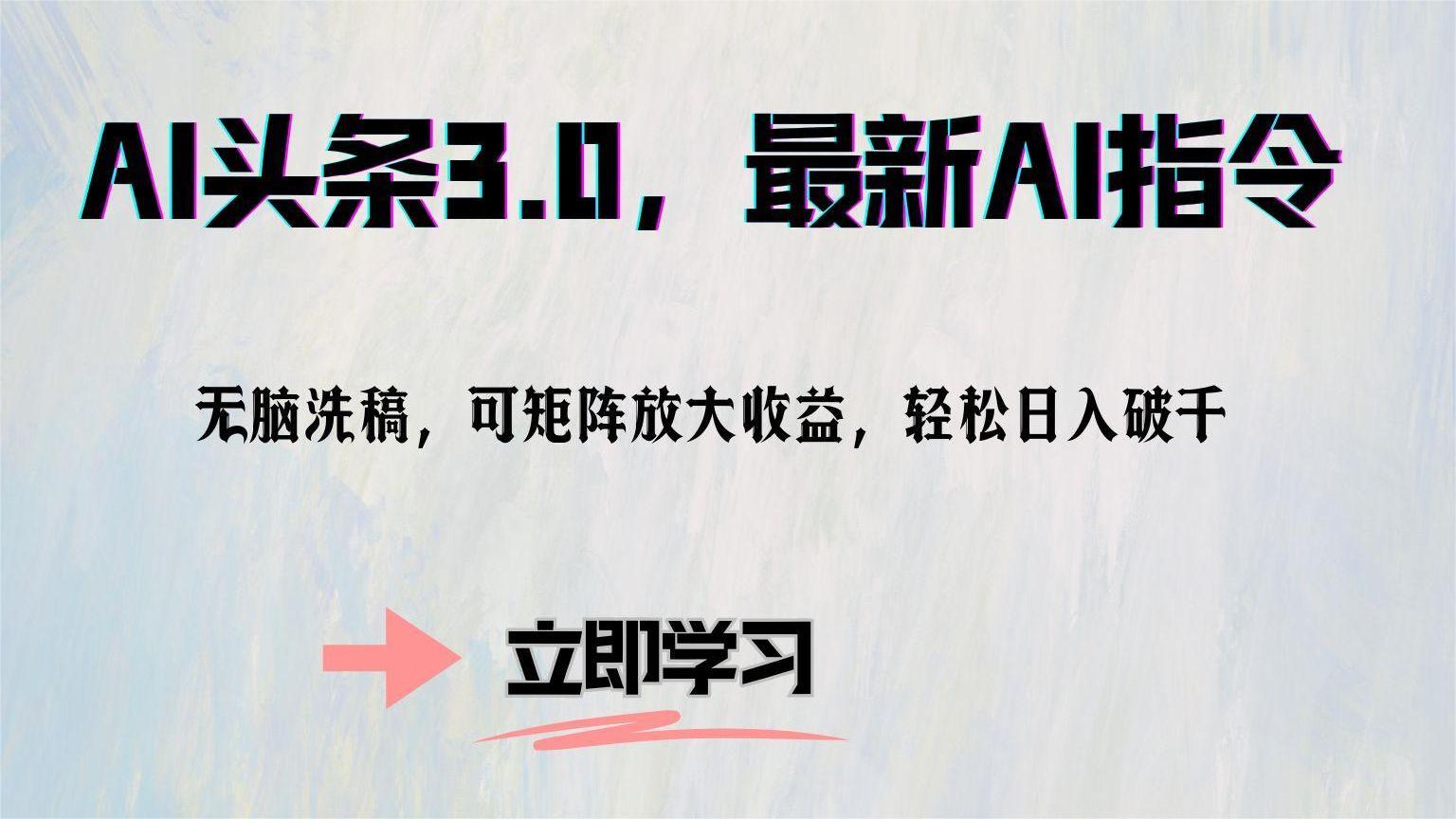 AI头条3.0，最新AI指令

无脑洗稿，可矩阵放大收益，轻松日入破千

立即学习